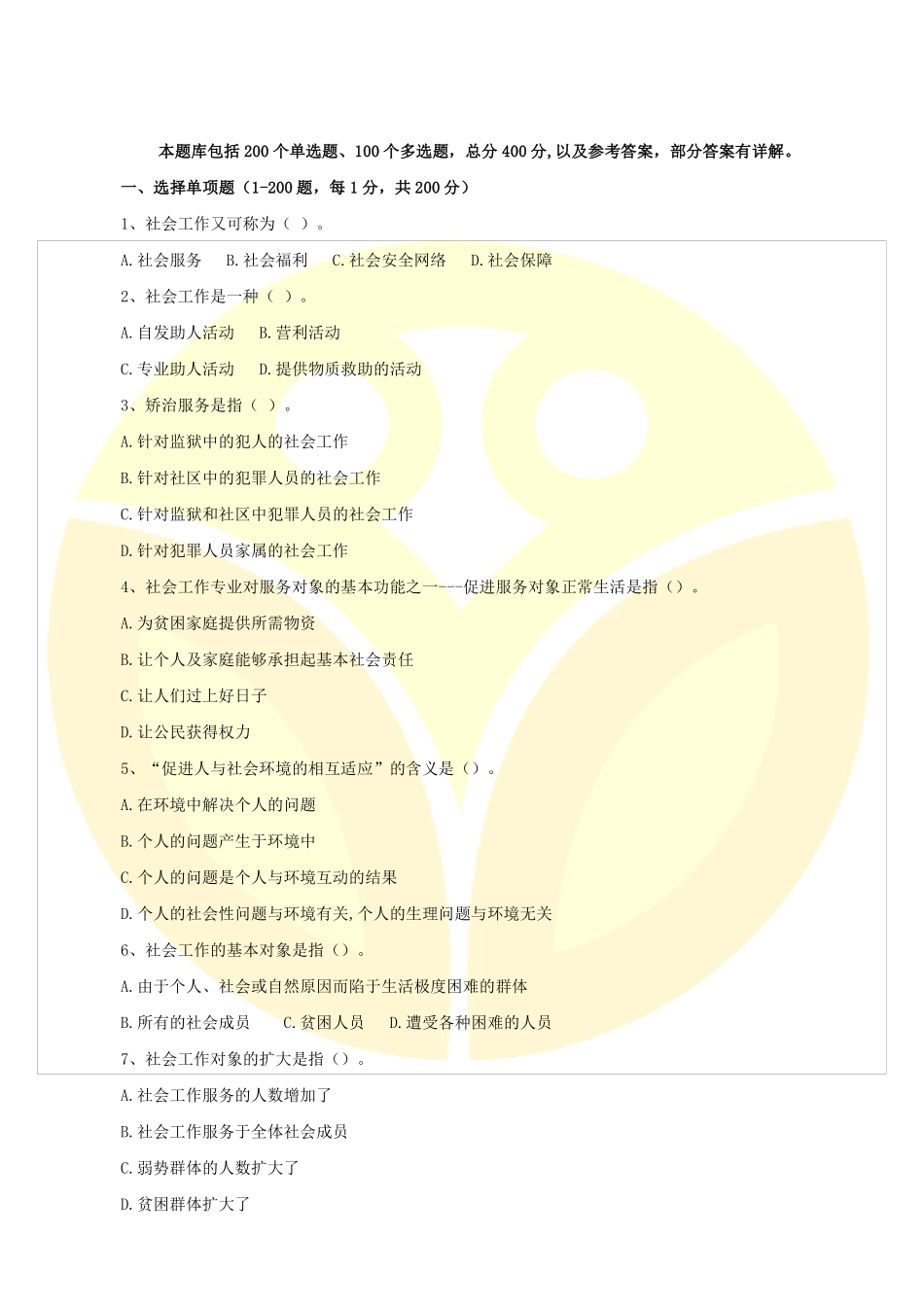 本题库包括 200 个单选题、100 个多选题，总分 400 分，以及参考答案，部分答案有详解。

一、选择单项题（1-200 题，每 1 分，共 200 分）

1、社会工作又可称为（ ）。

A.社会服务　B.社会福利　C.社会安全网络　D.社会保障

2、社会工作是一种（ ）。

A.自发助人活动　B.营利活动

C.专业助人活动　D.提供物质救助的活动

3、矫治服务是指（ ）。

A.针对监狱中的犯人的社会工作

B.针对社区中的犯罪人员的社会工作

C.针对监狱和社区中犯罪人员的社会工作

D.针对犯罪人员家属的社会工作

4、社会工作专业对服务对象的基本功能之一---促进服务对象正常生活是指（）。

A.为贫困家庭提供所需物资

B.让个人及家庭能够承担起基本社会责任

C.让人们过上好日子

D.让公民获得权力

5、“促进人与社会环境的相互适应”的含义是（）。

A.在环境中解决个人的问题

B.个人的问题产生于环境中

C.个人的问题是个人与环境互动的结果

D.个人的社会性问题与环境有关,个人的生理问题与环境无关

6、社会工作的基本对象是指（）。

A.由于个人、社会或自然原因而陷于生活极度困难的群体

B.所有的社会成员　C.贫困人员　D.遭受各种困难的人员

7、社会工作对象的扩大是指（）。

A.社会工作服务的人数增加了

B.社会工作服务于全体社会成员

C.弱势群体的人数扩大了

D.贫困群体扩大了